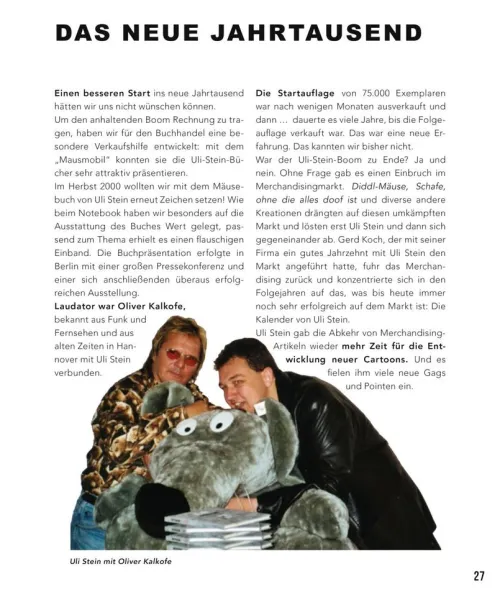 DAS NEUE JAHRTAUSEND

Einen besseren Start ins neue Jahrtausend hätten wir uns nicht wünschen können.
Um den anhaltenden Boom Rechnung zu tragen, haben wir für den Buchhandel eine besondere Verkaufshilfe entwickelt: mit dem „Mausmobil" konnten sie die Uli-Stein-Bücher sehr attraktiv präsentieren.
Im Herbst 2000 wollten wir mit dem Mäusebuch von Uli Stein erneut Zeichen setzen! Wie beim Notebook haben wir besonders auf die Ausstattung des Buches Wert gelegt, passend zum Thema erhielt es einen flauschigen Einband. Die Buchpräsentation erfolgte in Berlin mit einer großen Pressekonferenz und einer sich anschließenden überaus erfolgreichen Ausstellung.
Laudator war Oliver Kalkofe, bekannt aus Funk und Fernsehen und aus alten Zeiten in Hannover mit Uli Stein verbunden.

Die Startauflage von 75.000 Exemplaren war nach wenigen Monaten ausverkauft und dann … dauerte es viele Jahre, bis die Folgeauflage verkauft war. Das war eine neue Erfahrung. Das kannten wir bisher nicht.
War der Uli-Stein-Boom zu Ende? Ja und nein. Ohne Frage gab es einen Einbruch im Merchandisingmarkt. Diddl-Mäuse, Schafe, ohne die alles doof ist und diverse andere Kreationen drängten auf diesen umkämpften Markt und lösten erst Uli Stein und dann sich gegeneinander ab. Gerd Koch, der mit seiner Firma ein gutes Jahrzehnt mit Uli Stein den Markt angeführt hatte, fuhr das Merchandising zurück und konzentrierte sich in den Folgejahren auf das, was bis heute immer noch sehr erfolgreich auf dem Markt ist: Die Kalender von Uli Stein.
Uli Stein gab die Abkehr von Merchandising-Artikeln wieder mehr Zeit für die Entwicklung neuer Cartoons. Und es fielen ihm viele neue Gags und Pointen ein.

Uli Stein mit Oliver Kalkofe

27